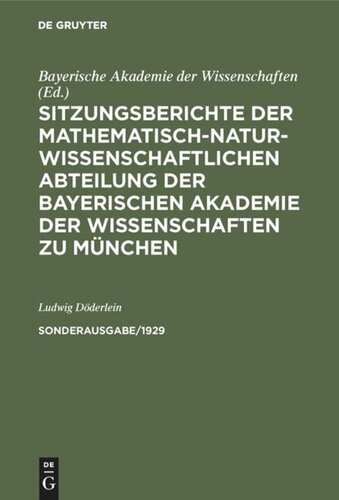 DE GRUYTER

Bayerische Akademie der Wissenschaften (Ed.)

SITZUNGSBERICHTE DER MATHEMATISCH-NATURWISSENSCHAFTLICHEN ABTEILUNG DER BAYERISCHEN AKADEMIE DER WISSENSCHAFTEN ZU MÜNCHEN

Ludwig Döderlein

SONDERAUSGABE/1929

DE G